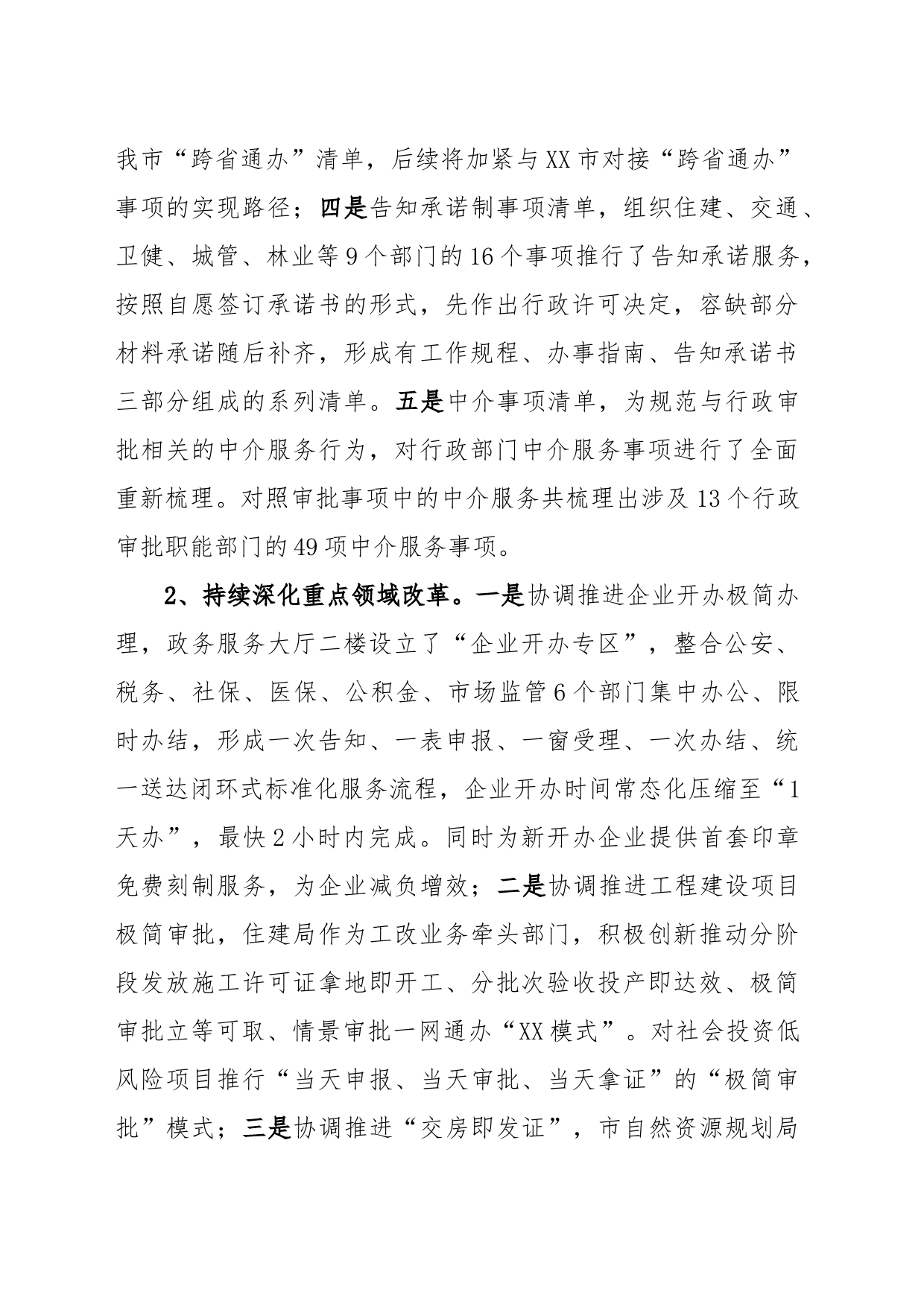 我市“跨省通办”清单，后续将加紧与XX市对接“跨省通办”事项的实现路径；四是告知承诺制事项清单，组织住建、交通、卫健、城管、林业等9个部门的16个事项推行了告知承诺服务，按照自愿签订承诺书的形式，先作出行政许可决定，容缺部分材料承诺随后补齐，形成有工作规程、办事指南、告知承诺书三部分组成的系列清单。五是中介事项清单，为规范与行政审批相关的中介服务行为，对行政部门中介服务事项进行了全面重新梳理。对照审批事项中的中介服务共梳理出涉及13个行政审批职能部门的49项中介服务事项。

2、持续深化重点领域改革。一是协调推进企业开办极简办理，政务服务大厅二楼设立了“企业开办专区”，整合公安、税务、社保、医保、公积金、市场监管6个部门集中办公、限时办结，形成一次告知、一表申报、一窗受理、一次办结、统一送达闭环式标准化服务流程，企业开办时间常态化压缩至“1天办”，最快2小时内完成。同时为新开办企业提供首套印章免费刻制服务，为企业减负增效；二是协调推进工程建设项目极简审批，住建局作为工改业务牵头部门，积极创新推动分阶段发放施工许可证拿地即开工、分批次验收投产即达效、极简审批立等可取、情景审批一网通办“XX模式”。对社会投资低风险项目推行“当天申报、当天审批、当天拿证”的“极简审批”模式；三是协调推进“交房即发证”，市自然资源规划局